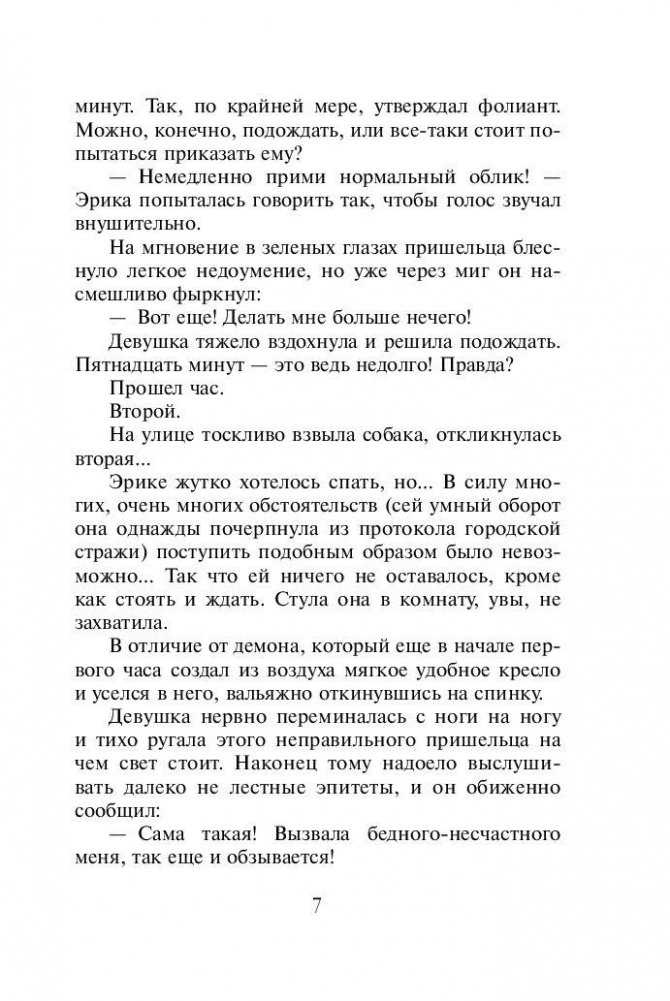 минут. Так, по крайней мере, утверждал фолиант. Можно, конечно, подождать, или все-таки стоит попытаться приказать ему?

— Немедленно прими нормальный облик! — Эрика попыталась говорить так, чтобы голос звучал внушительно.

На мгновение в зеленых глазах пришельца блеснуло легкое недоумение, но уже через миг он насмешливо фыркнул:

— Вот еще! Делать мне больше нечего!

Девушка тяжело вздохнула и решила подождать. Пятнадцать минут — это ведь недолго! Правда?

Прошел час.

Второй.

На улице тоскливо взвыла собака, откликнулась вторая...

Эрике жутко хотелось спать, но... В силу многих, очень многих обстоятельств (сей умный оборот она однажды почерпнула из протокола городской стражи) поступить подобным образом было невозможно... Так что ей ничего не оставалось, кроме как стоять и ждать. Стула она в комнату, увы, не захватила.

В отличие от демона, который еще в начале первого часа создал из воздуха мягкое удобное кресло и уселся в него, вальяжно откинувшись на спинку.

Девушка нервно переминалась с ноги на ногу и тихо ругала этого неправильного пришельца на чем свет стоит. Наконец тому надоело выслушивать далеко не лестные эпитеты, и он обиженно сообщил:

— Сама такая! Вызвала бедного-несчастного меня, так еще и обзывается!

7